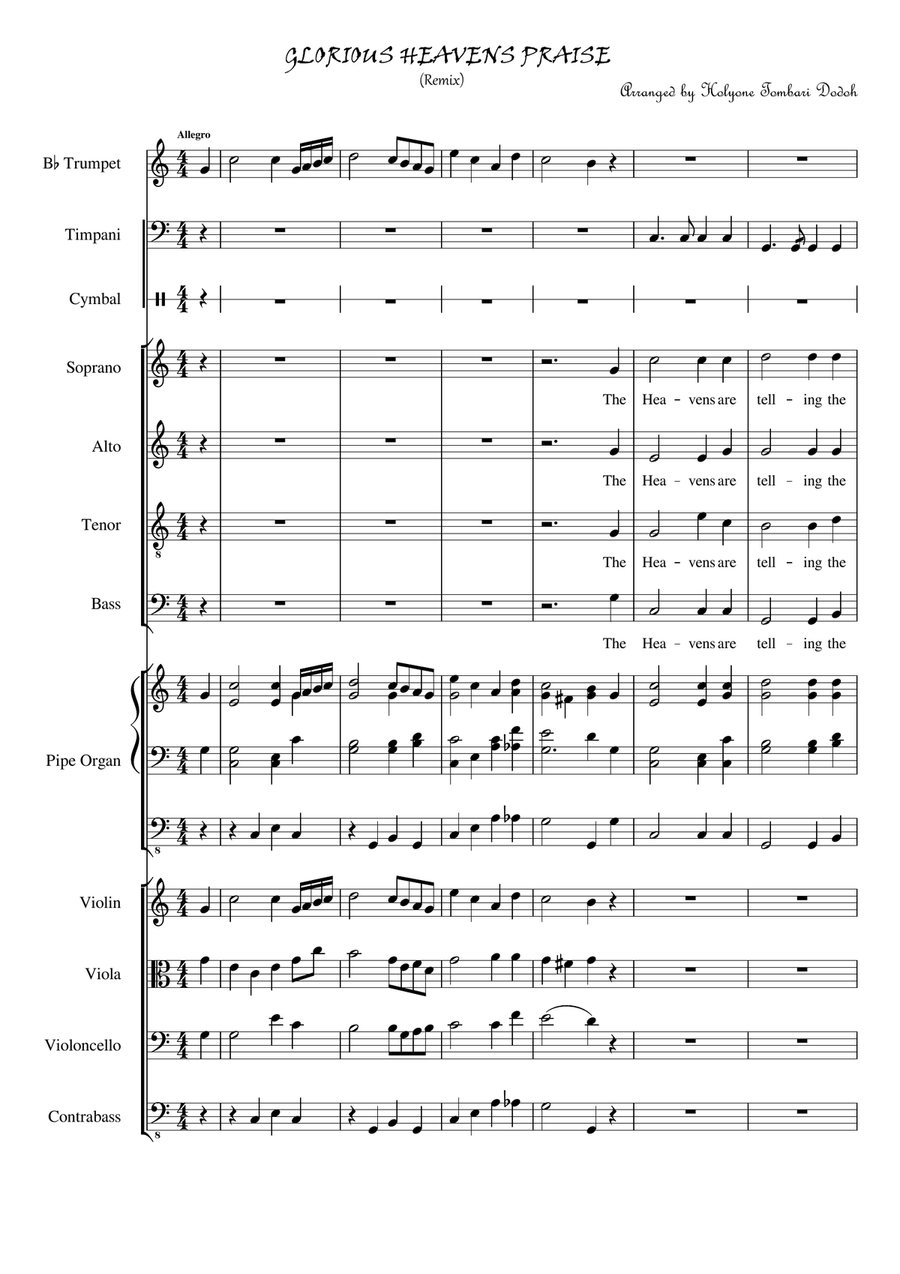 GLORIOUS HEAVENS PRAISE
(Remix)

Arranged by Holyone Tombari Dodoh

Allegro

B♭ Trumpet

Timpani

Cymbal

Soprano

The Hea - vens are tell - ing the

Alto

The Hea - vens are tell - ing the

Tenor

The Hea - vens are tell - ing the

Bass

The Hea - vens are tell - ing the

Pipe Organ

Violin

Viola

Violoncello

Contrabass